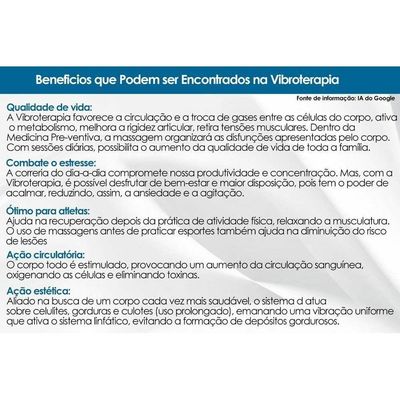 Beneficios que Podem ser Encontrados na Vibroterapia

Fonte de informação: IA do Google

Qualidade de vida:
A Vibroterapia favorece a circulação e a troca de gases entre as células do corpo, ativa o metabolismo, melhora a rigidez articular, retira tensões musculares. Dentro da Medicina Pre-ventiva, a massagem organizará as disfunções apresentadas pelo corpo. Com sessões diárias, possibilita o aumento da qualidade de vida de toda a família.

Combate o estresse:
A correria do dia-a-dia compromete nossa produtividade e concentração. Mas, com a Vibroterapia, é possível desfrutar de bem-estar e maior disposição, pois tem o poder de acalmar, reduzindo, assim, a ansiedade e a agitação.

Ótimo para atletas:
Ajuda na recuperação depois da prática de atividade física, relaxando a musculatura. O uso de massagens antes de praticar esportes também ajuda na diminuição do risco de lesões

Ação circulatória:
O corpo todo é estimulado, provocando um aumento da circulação sanguínea, oxigenando as células e eliminando toxinas.

Ação estética:
Aliado na busca de um corpo cada vez mais saudável, o sistema d atua sobre celulites, gorduras e culotes (uso prolongado), emanando uma vibração uniforme que ativa o sistema linfático, evitando a formação de depósitos gordurosos.